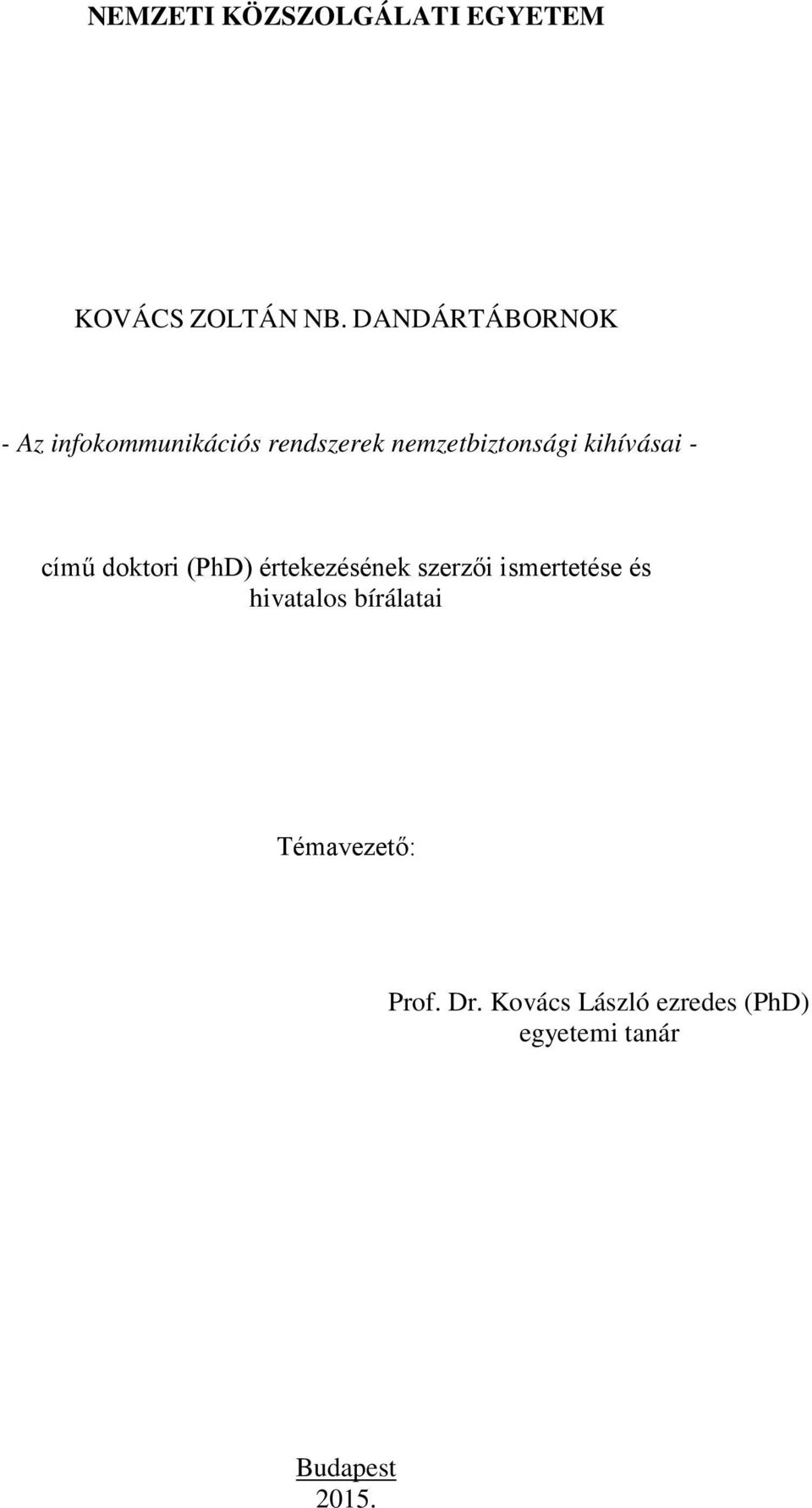 NEMZETI KÖZSZOLGÁLATI EGYETEM

KOVÁCS ZOLTÁN NB. DANDÁRTÁBORNOK

- Az infokommunikációs rendszerek nemzetbiztonsági kihívásai -

című doktori (PhD) értekezésének szerzői ismertetése és hivatalos bírálatai

Témavezető:

Prof. Dr. Kovács László ezredes (PhD)
egyetemi tanár

Budapest
2015.